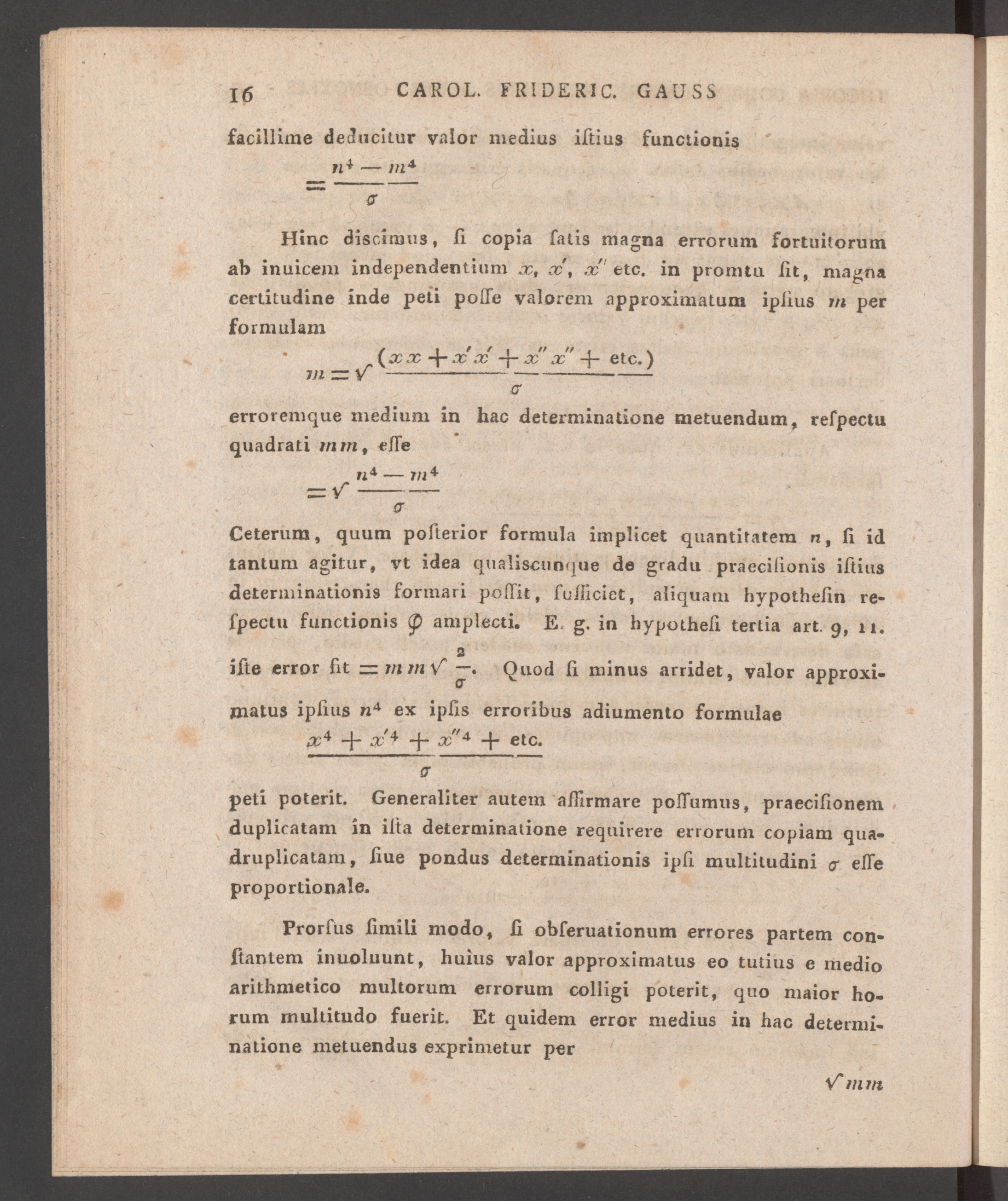 16 CAROL. FRIDERIC. GAUSS

facillime deducitur valor medius iſtius functionis
$= \frac{n^4 - m^4}{\sigma}$

Hinc discimus, ſi copia ſatis magna errorum fortuitorum ab inuicem independentium $x$, $x'$, $x''$ etc. in promtu ſit, magna certitudine inde peti poſſe valorem approximatum ipſius $m$ per formulam
$m = \sqrt{\frac{(xx + x'x' + x''x'' + \text{etc.})}{\sigma}}$
erroremque medium in hac determinatione metuendum, reſpectu quadrati $mm$, eſſe
$= \sqrt{\frac{n^4 - m^4}{\sigma}}$
Ceterum, quum poſterior formula implicet quantitatem $n$, ſi id tantum agitur, vt idea qualiscunque de gradu praeciſionis iſtius determinationis formari poſſit, ſufficiet, aliquam hypotheſin reſpectu functionis $\varphi$ amplecti. E. g. in hypotheſi tertia art. 9, 11. iſte error fit $= mm\sqrt{\frac{2}{\sigma}}$. Quod ſi minus arridet, valor approximatus ipſius $n^4$ ex ipſis erroribus adiumento formulae
$\frac{x^4 + x'^4 + x''^4 + \text{etc.}}{\sigma}$
peti poterit. Generaliter autem affirmare poſſumus, praeciſionem duplicatam in iſta determinatione requirere errorum copiam quadruplicatam, ſiue pondus determinationis ipſi multitudini $\sigma$ eſſe proportionale.

Prorſus ſimili modo, ſi obſeruationum errores partem conſtantem inuoluunt, huius valor approximatus eo tutius e medio arithmetico multorum errorum colligi poterit, quo maior horum multitudo fuerit. Et quidem error medius in hac determinatione metuendus exprimetur per

$\sqrt{mm}$